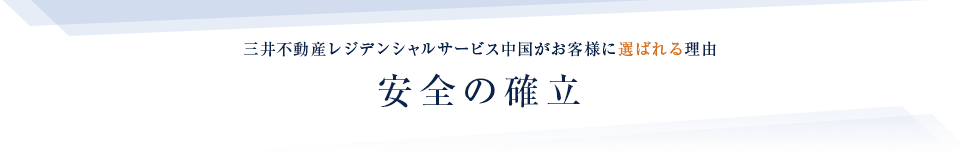 三井不動産レジデンシャルサービス中国がお客様に選ばれる理由

安全の確立